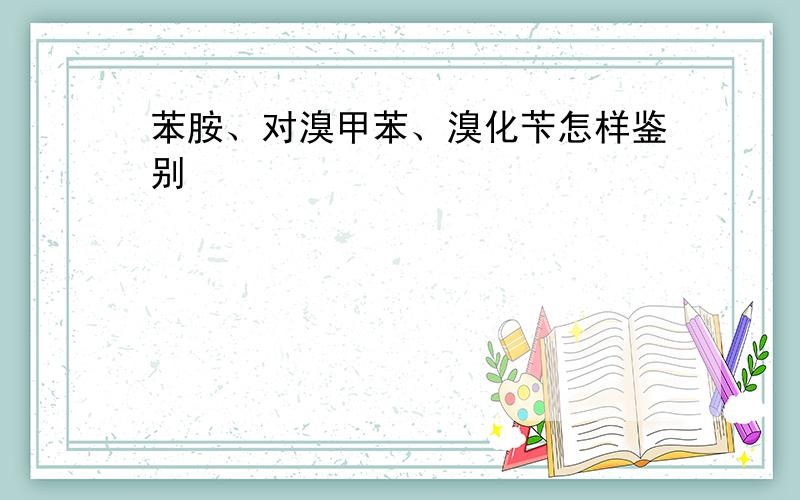 苯胺、对溴甲苯、溴化苄怎样鉴别